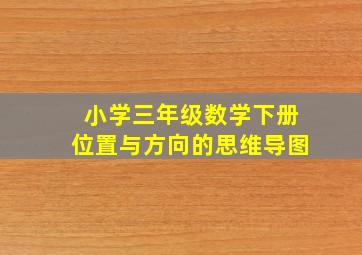 小学三年级数学下册
位置与方向的思维导图